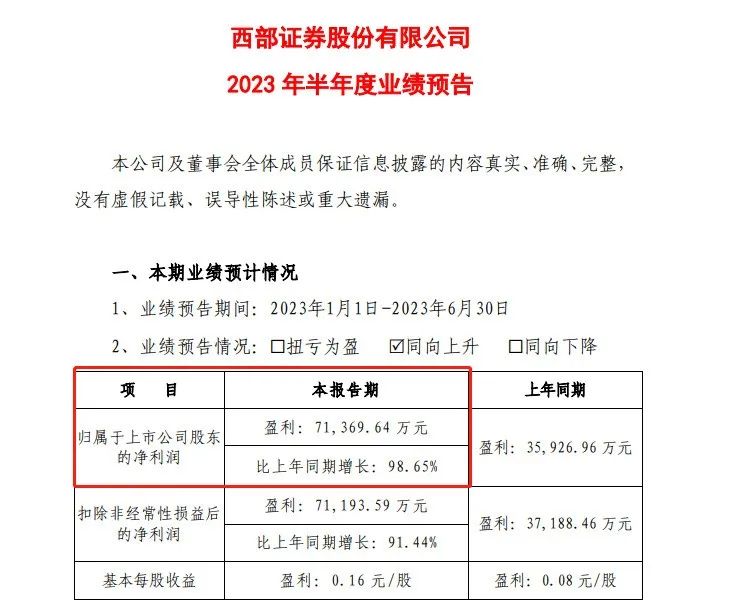 西部证券股份有限公司
2023 年半年度业绩预告

本公司及董事会全体成员保证信息披露的内容真实、准确、完整，没有虚假记载、误导性陈述或重大遗漏。

一、本期业绩预计情况

1、业绩预告期间：2023年1月1日-2023年6月30日

2、业绩预告情况：☐扭亏为盈　☑同向上升　☐同向下降

| 项　目 | 本报告期 | 上年同期 |
|---|---|---|
| 归属于上市公司股东的净利润 | 盈利：71,369.64 万元 | 盈利：35,926.96 万元 |
| | 比上年同期增长：98.65% | |
| 扣除非经常性损益后的净利润 | 盈利：71,193.59 万元 | 盈利：37,188.46 万元 |
| | 比上年同期增长：91.44% | |
| 基本每股收益 | 盈利：0.16 元/股 | 盈利：0.08 元/股 |